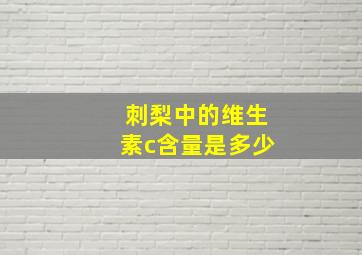 刺梨中的维生素c含量是多少